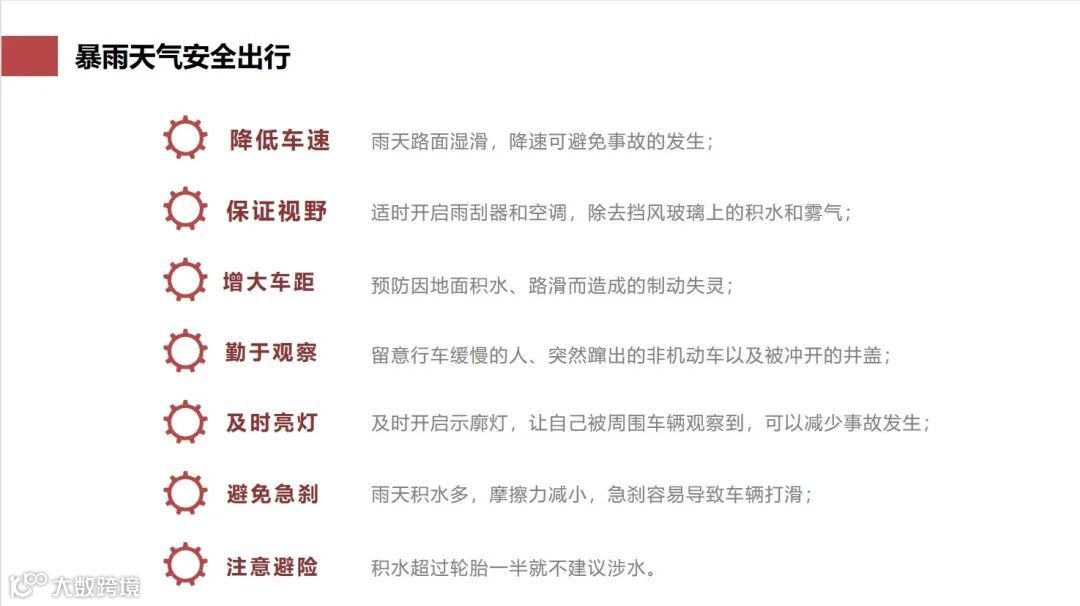 暴雨天气安全出行

降低车速 雨天路面湿滑，降速可避免事故的发生；

保证视野 适时开启雨刮器和空调，除去挡风玻璃上的积水和雾气；

增大车距 预防因地面积水、路滑而造成的制动失灵；

勤于观察 留意行车缓慢的人、突然蹿出的非机动车以及被冲开的井盖；

及时亮灯 及时开启示廓灯，让自己被周围车辆观察到，可以减少事故发生；

避免急刹 雨天积水多，摩擦力减小，急刹容易导致车辆打滑；

注意避险 积水超过轮胎一半就不建议涉水。

大数跨境